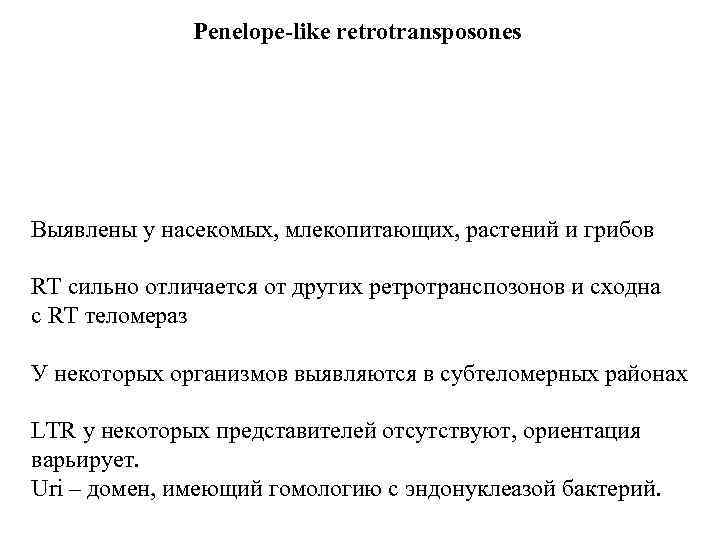 Penelope-like retrotransposones

Выявлены у насекомых, млекопитающих, растений и грибов

RT сильно отличается от других ретротранспозонов и сходна с RT теломераз

У некоторых организмов выявляются в субтеломерных районах

LTR у некоторых представителей отсутствуют, ориентация варьирует.
Uri – домен, имеющий гомологию с эндонуклеазой бактерий.